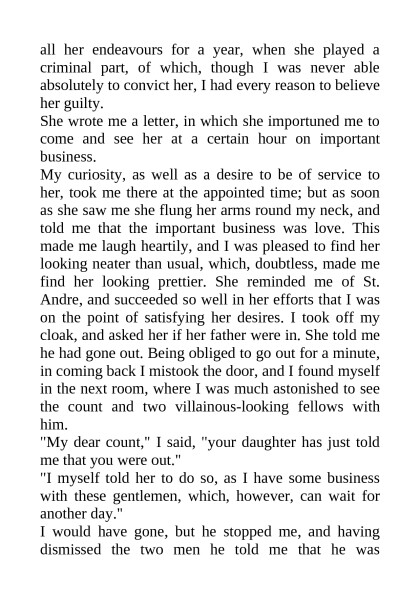 all her endeavours for a year, when she played a criminal part, of which, though I was never able absolutely to convict her, I had every reason to believe her guilty.
She wrote me a letter, in which she importuned me to come and see her at a certain hour on important business.
My curiosity, as well as a desire to be of service to her, took me there at the appointed time; but as soon as she saw me she flung her arms round my neck, and told me that the important business was love. This made me laugh heartily, and I was pleased to find her looking neater than usual, which, doubtless, made me find her looking prettier. She reminded me of St. Andre, and succeeded so well in her efforts that I was on the point of satisfying her desires. I took off my cloak, and asked her if her father were in. She told me he had gone out. Being obliged to go out for a minute, in coming back I mistook the door, and I found myself in the next room, where I was much astonished to see the count and two villainous-looking fellows with him.
"My dear count," I said, "your daughter has just told me that you were out."
"I myself told her to do so, as I have some business with these gentlemen, which, however, can wait for another day."
I would have gone, but he stopped me, and having dismissed the two men he told me that he was